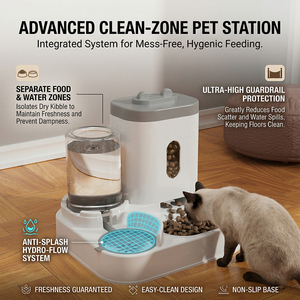 ADVANCED CLEAN-ZONE PET STATION
Integrated System for Mess-Free, Hygenic Feeding.

SEPARATE FOOD & WATER ZONES
Isolates Dry Kibble to Maintain Freshness and Prevent Dampness.

ULTRA-HIGH GUARDRAIL PROTECTION
Greatly Reduces Food Scatter and Water Spills, Keeping Floors Clean.

ANTI-SPLASH HYDRO-FLOW SYSTEM

FRESHNESS GUARANTEED
EASY-CLEAN DESIGN
NON-SLIP BASE